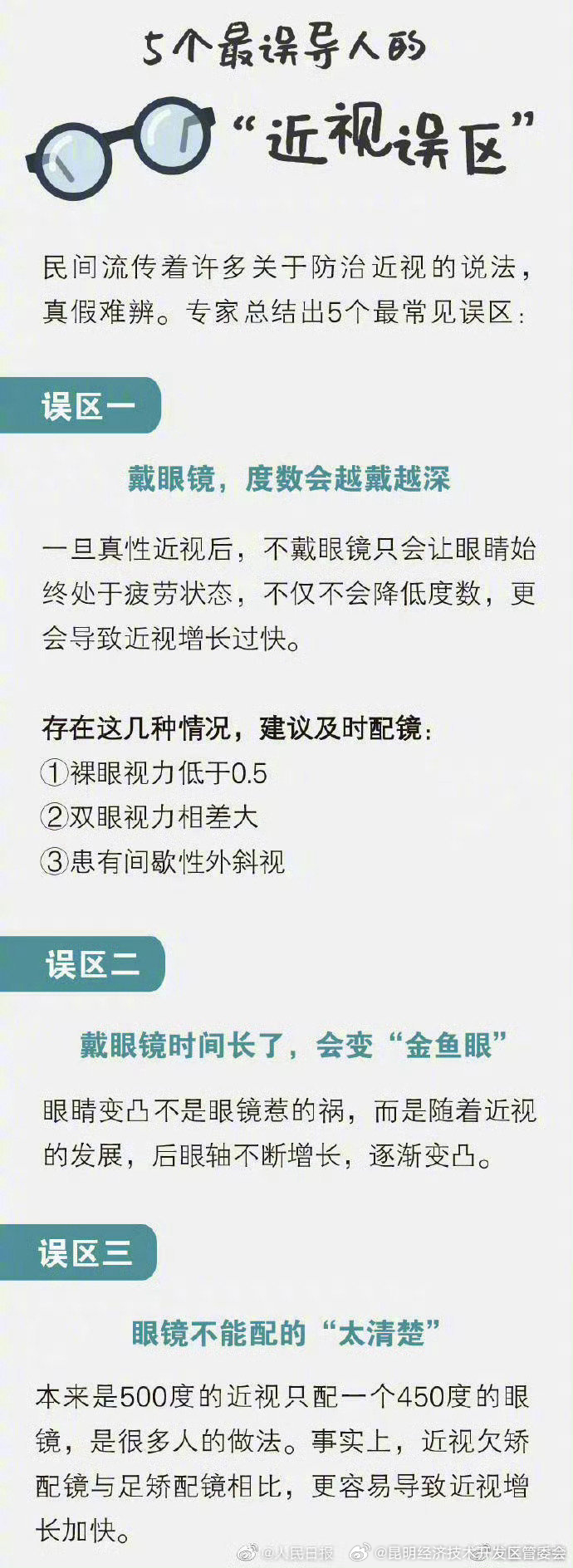 5个最误导人的

“近视误区”

民间流传着许多关于防治近视的说法，真假难辨。专家总结出5个最常见误区：

误区一

戴眼镜，度数会越戴越深

一旦真性近视后，不戴眼镜只会让眼睛始终处于疲劳状态，不仅不会降低度数，更会导致近视增长过快。

存在这几种情况，建议及时配镜：
①裸眼视力低于0.5
②双眼视力相差大
③患有间歇性外斜视

误区二

戴眼镜时间长了，会变“金鱼眼”

眼睛变凸不是眼镜惹的祸，而是随着近视的发展，后眼轴不断增长，逐渐变凸。

误区三

眼镜不能配的“太清楚”

本来是500度的近视只配一个450度的眼镜，是很多人的做法。事实上，近视欠矫配镜与足矫配镜相比，更容易导致近视增长加快。

@人民日报 @昆明经济技术开发区管委会